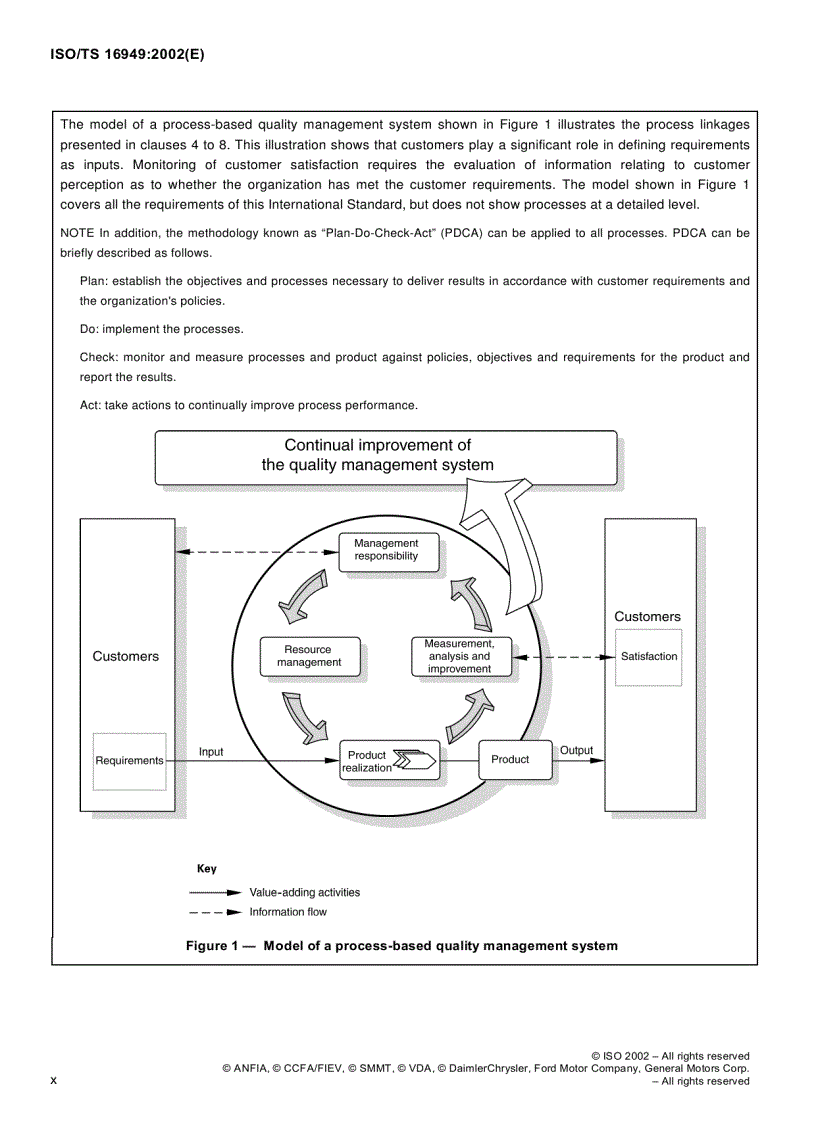 ISO/TS 16949:2002(E)

The model of a process-based quality management system shown in Figure 1 illustrates the process linkages presented in clauses 4 to 8. This illustration shows that customers play a significant role in defining requirements as inputs. Monitoring of customer satisfaction requires the evaluation of information relating to customer perception as to whether the organization has met the customer requirements. The model shown in Figure 1 covers all the requirements of this International Standard, but does not show processes at a detailed level.

NOTE In addition, the methodology known as “Plan-Do-Check-Act” (PDCA) can be applied to all processes. PDCA can be briefly described as follows.

Plan: establish the objectives and processes necessary to deliver results in accordance with customer requirements and the organization's policies.

Do: implement the processes.

Check: monitor and measure processes and product against policies, objectives and requirements for the product and report the results.

Act: take actions to continually improve process performance.

Continual improvement of the quality management system

Customers

Requirements

Management responsibility

Resource management

Measurement, analysis and improvement

Input

Product realization

Product

Output

Customers

Satisfaction

Key

Value-adding activities

Information flow

Figure 1 — Model of a process-based quality management system

© ISO 2002 – All rights reserved
© ANFIA, © CCFA/FIEV, © SMMT, © VDA, © DaimlerChrysler, Ford Motor Company, General Motors Corp. – All rights reserved

x